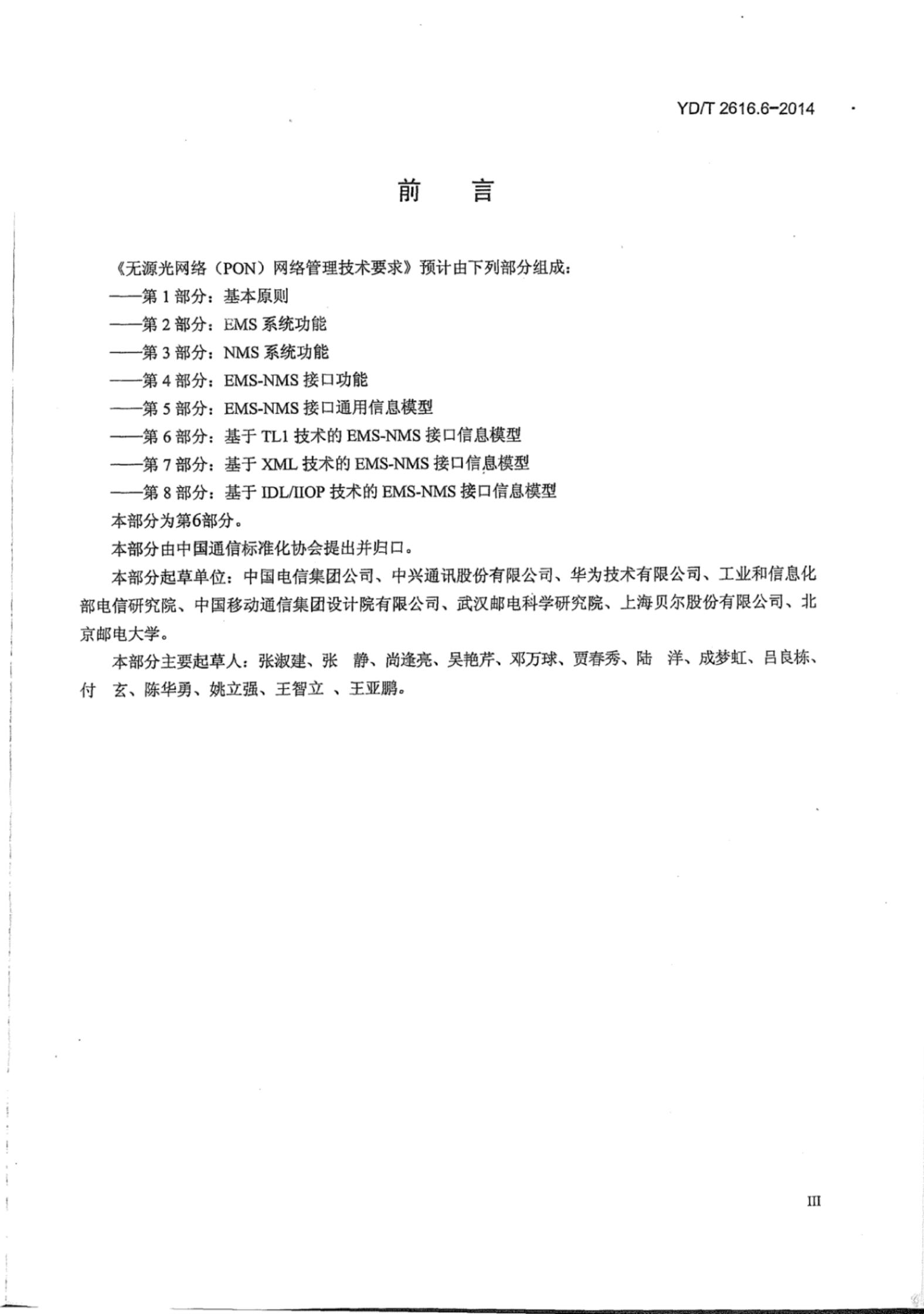 YD/T 2616.6-2014

前　言

《无源光网络（PON）网络管理技术要求》预计由下列部分组成：

——第 1 部分：基本原则

——第 2 部分：EMS 系统功能

——第 3 部分：NMS 系统功能

——第 4 部分：EMS-NMS 接口功能

——第 5 部分：EMS-NMS 接口通用信息模型

——第 6 部分：基于 TL1 技术的 EMS-NMS 接口信息模型

——第 7 部分：基于 XML 技术的 EMS-NMS 接口信息模型

——第 8 部分：基于 IDL/IIOP 技术的 EMS-NMS 接口信息模型

本部分为第6部分。

本部分由中国通信标准化协会提出并归口。

本部分起草单位：中国电信集团公司、中兴通讯股份有限公司、华为技术有限公司、工业和信息化部电信研究院、中国移动通信集团设计院有限公司、武汉邮电科学研究院、上海贝尔股份有限公司、北京邮电大学。

本部分主要起草人：张淑建、张　静、尚逢亮、吴艳芹、邓万球、贾春秀、陆　洋、成梦虹、吕良栋、付　玄、陈华勇、姚立强、王智立　、王亚鹏。

III